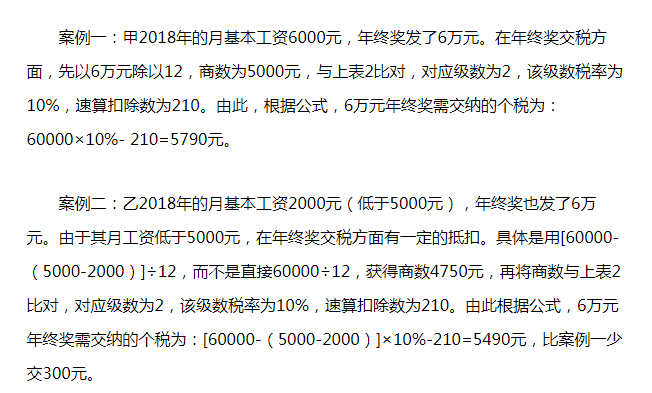 案例一：甲2018年的月基本工资6000元，年终奖发了6万元。在年终奖交税方面，先以6万元除以12，商数为5000元，与上表2比对，对应级数为2，该级数税率为10%，速算扣除数为210。由此，根据公式，6万元年终奖需交纳的个税为：60000×10%- 210=5790元。

案例二：乙2018年的月基本工资2000元（低于5000元），年终奖也发了6万元。由于其月工资低于5000元，在年终奖交税方面有一定的抵扣。具体是用[60000-（5000-2000）]÷12，而不是直接60000÷12，获得商数4750元，再将商数与上表2比对，对应级数为2，该级数税率为10%，速算扣除数为210。由此根据公式，6万元年终奖需交纳的个税为：[60000-（5000-2000）]×10%-210=5490元，比案例一少交300元。